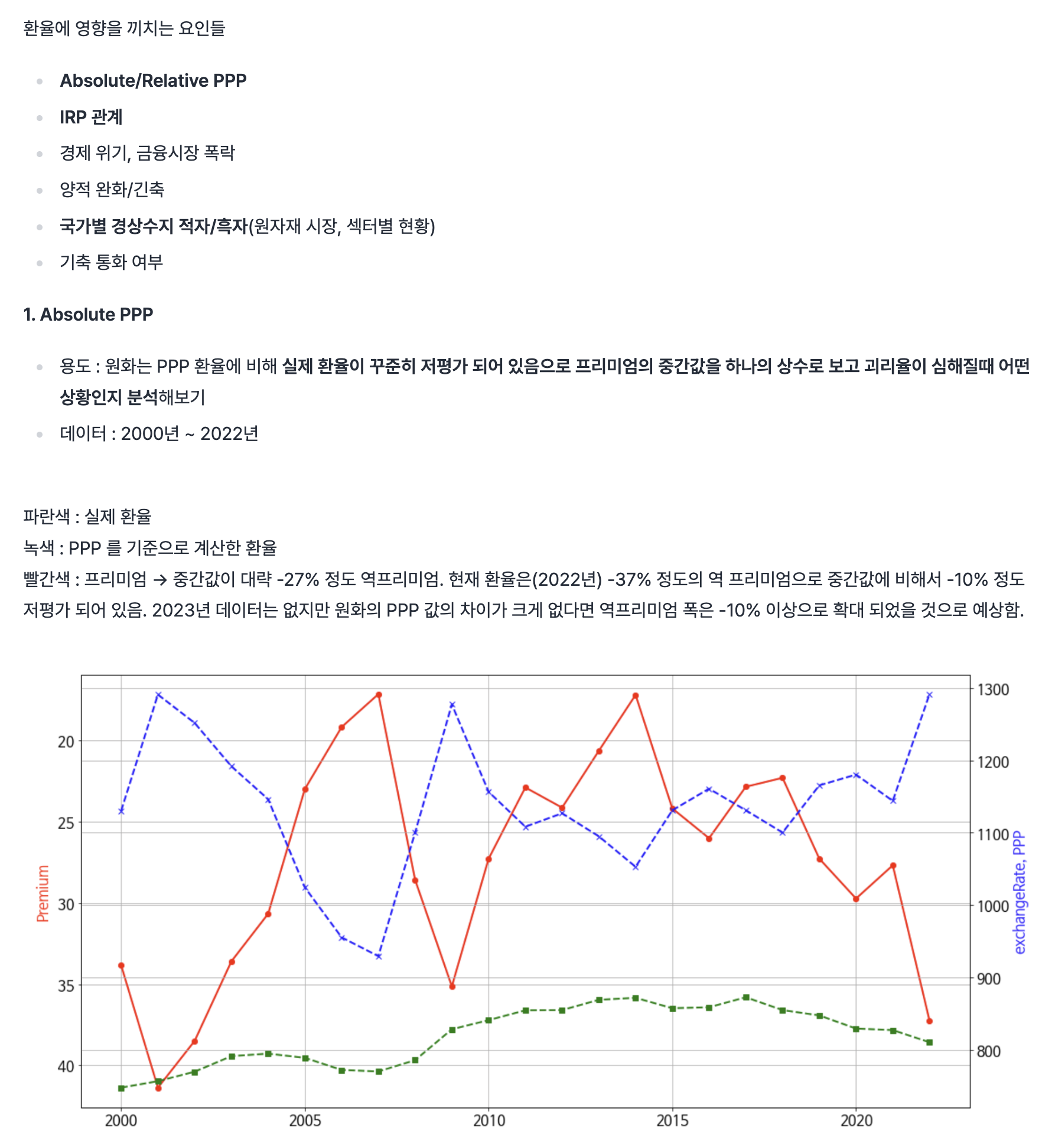 환율에 영향을 끼치는 요인들

- Absolute/Relative PPP
- IRP 관계
- 경제 위기, 금융시장 폭락
- 양적 완화/긴축
- 국가별 경상수지 적자/흑자(원자재 시장, 섹터별 현황)
- 기축 통화 여부

1. Absolute PPP

- 용도 : 원화는 PPP 환율에 비해 실제 환율이 꾸준히 저평가 되어 있음으로 프리미엄의 중간값을 하나의 상수로 보고 괴리율이 심해질때 어떤 상황인지 분석해보기
- 데이터 : 2000년 ~ 2022년

파란색 : 실제 환율
녹색 : PPP 를 기준으로 계산한 환율
빨간색 : 프리미엄 → 중간값이 대략 -27% 정도 역프리미엄. 현재 환율은(2022년) -37% 정도의 역 프리미엄으로 중간값에 비해서 -10% 정도 저평가 되어 있음. 2023년 데이터는 없지만 원화의 PPP 값의 차이가 크게 없다면 역프리미엄 폭은 -10% 이상으로 확대 되었을 것으로 예상함.

Premium
20
25
30
35
40

1300
1200
1100
1000
900
800
exchangeRate, PPP

2000
2005
2010
2015
2020